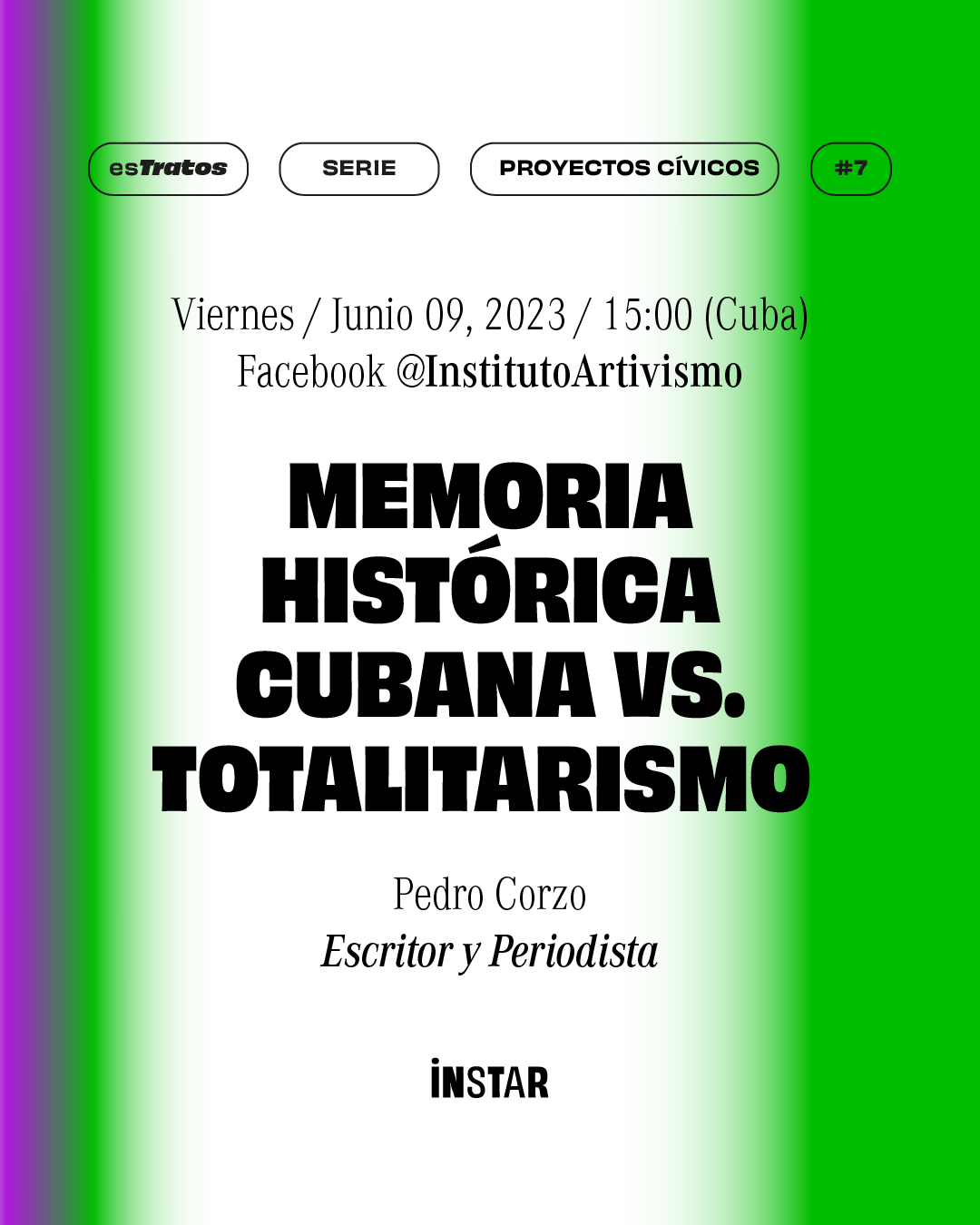 esTratos SERIE PROYECTOS CÍVICOS #7

Viernes / Junio 09, 2023 / 15:00 (Cuba)
Facebook @InstitutoArtivismo

MEMORIA
HISTÓRICA
CUBANA VS.
TOTALITARISMO

Pedro Corzo
Escritor y Periodista

INSTAR